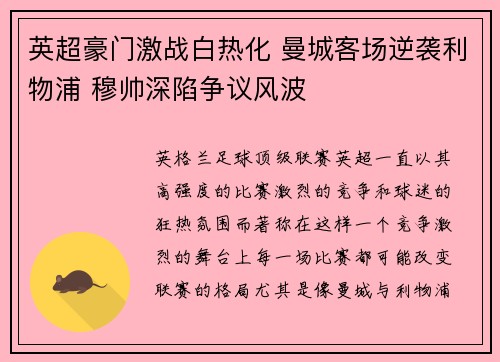 英超豪门激战白热化 曼城客场逆袭利物浦 穆帅深陷争议风波

英格兰足球顶级联赛英超一直以其高强度的比赛激烈的竞争和球迷的狂热氛围而著称在这样一个竞争激烈的舞台上每一场比赛都可能改变联赛的格局尤其是像曼城与利物浦